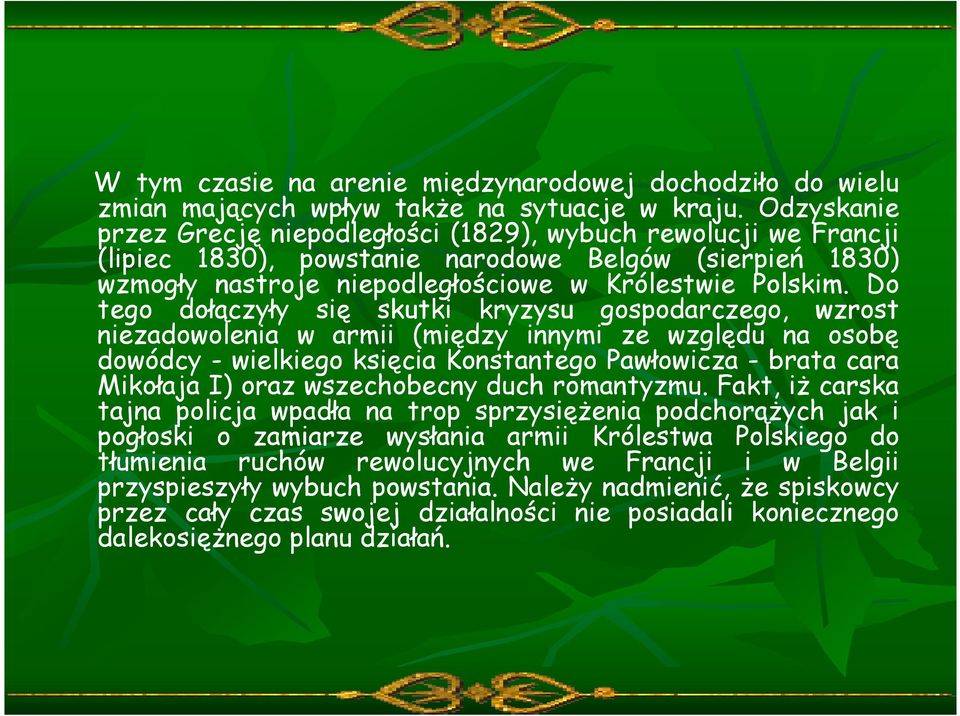 W tym czasie na arenie międzynarodowej dochodziło do wielu zmian mających wpływ także na sytuacje w kraju. Odzyskanie przez Grecję niepodległości (1829), wybuch rewolucji we Francji (lipiec 1830), powstanie narodowe Belgów (sierpień 1830) wzmogły nastroje niepodległościowe w Królestwie Polskim. Do tego dołączyły się skutki kryzysu gospodarczego, wzrost niezadowolenia w armii (między innymi ze względu na osobę dowódcy - wielkiego księcia Konstantego Pawłowicza - brata cara Mikołaja I) oraz wszechobecny duch romantyzmu. Fakt, iż carska tajna policja wpadła na trop sprzysiężenia podchorążych jak i pogłoski o zamiarze wysłania armii Królestwa Polskiego do tłumienia ruchów rewolucyjnych we Francji i w Belgii przyspieszyły wybuch powstania. Należy nadmienić, że spiskowcy przez cały czas swojej działalności nie posiadali koniecznego dalekosiężnego planu działań.